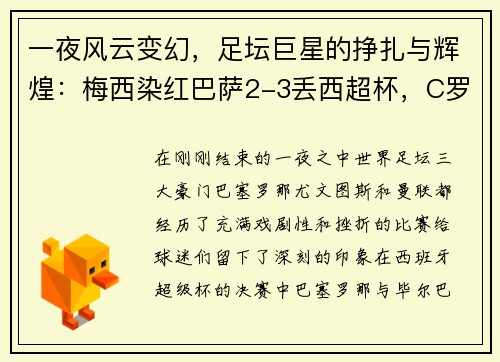 一夜风云变幻，足坛巨星的挣扎与辉煌：梅西染红巴萨2-3丢西超杯，C罗

在刚刚结束的一夜之中世界足坛三大豪门巴塞罗那尤文图斯和曼联都经历了充满戏剧性和挫折的比赛给球迷们留下了深刻的印象在西班牙超级杯的决赛中巴塞罗那与毕尔巴